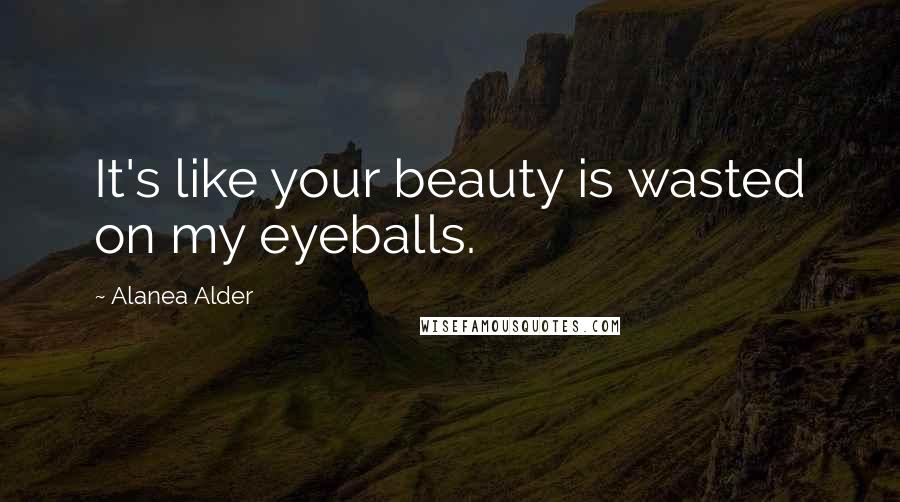 It's like your beauty is wasted on my eyeballs.

~ Alanea Alder

WISEFAMOUSQUOTES.COM